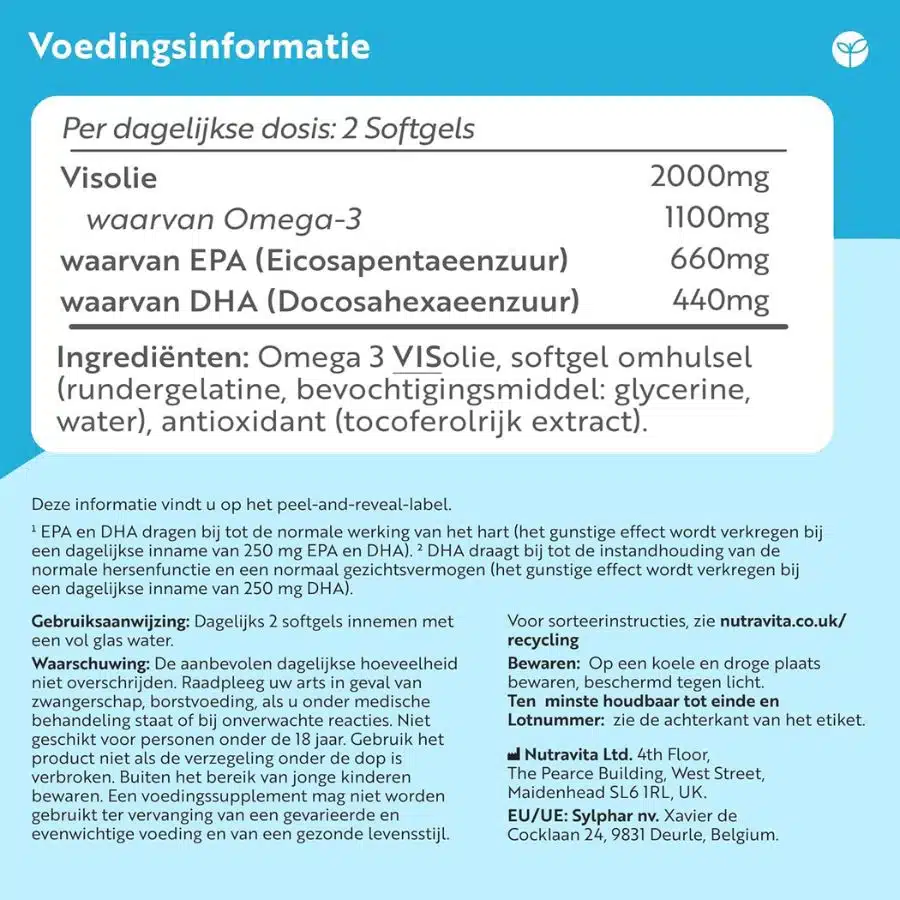 Voedingsinformatie

Per dagelijkse dosis: 2 Softgels

| | |
|---|---|
| Visolie | 2000mg |
| waarvan Omega-3 | 1100mg |
| waarvan EPA (Eicosapentaeenzuur) | 660mg |
| waarvan DHA (Docosahexaeenzuur) | 440mg |

Ingrediënten: Omega 3 VISolie, softgel omhulsel (rundergelatine, bevochtigingsmiddel: glycerine, water), antioxidant (tocoferolrijk extract).

Deze informatie vindt u op het peel-and-reveal-label.

¹ EPA en DHA dragen bij tot de normale werking van het hart (het gunstige effect wordt verkregen bij een dagelijkse inname van 250 mg EPA en DHA). ² DHA draagt bij tot de instandhouding van de normale hersenfunctie en een normaal gezichtsvermogen (het gunstige effect wordt verkregen bij een dagelijkse inname van 250 mg DHA).

Gebruiksaanwijzing: Dagelijks 2 softgels innemen met een vol glas water.

Waarschuwing: De aanbevolen dagelijkse hoeveelheid niet overschrijden. Raadpleeg uw arts in geval van zwangerschap, borstvoeding, als u onder medische behandeling staat of bij onverwachte reacties. Niet geschikt voor personen onder de 18 jaar. Gebruik het product niet als de verzegeling onder de dop is verbroken. Buiten het bereik van jonge kinderen bewaren. Een voedingssupplement mag niet worden gebruikt ter vervanging van een gevarieerde en evenwichtige voeding en van een gezonde levensstijl.

Voor sorteerinstructies, zie nutravita.co.uk/recycling

Bewaren: Op een koele en droge plaats bewaren, beschermd tegen licht.

Ten minste houdbaar tot einde en Lotnummer: zie de achterkant van het etiket.

Nutravita Ltd. 4th Floor, The Pearce Building, West Street, Maidenhead SL6 1RL, UK.

EU/UE: Sylphar nv. Xavier de Cocklaan 24, 9831 Deurle, Belgium.